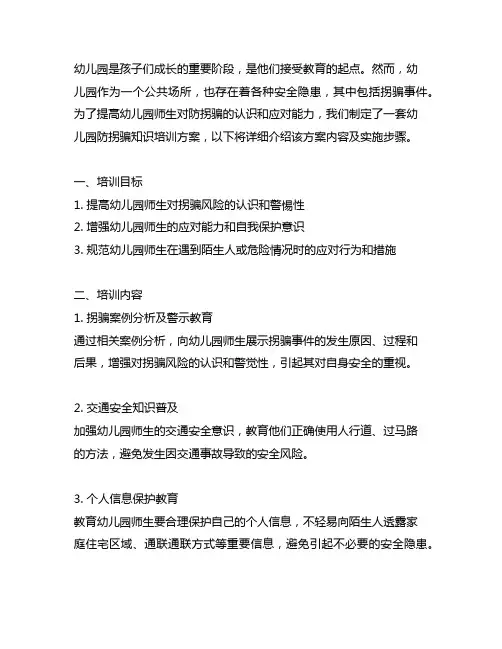 幼儿园是孩子们成长的重要阶段，是他们接受教育的起点。然而，幼儿园作为一个公共场所，也存在着各种安全隐患，其中包括拐骗事件。为了提高幼儿园师生对防拐骗的认识和应对能力，我们制定了一套幼儿园防拐骗知识培训方案，以下将详细介绍该方案内容及实施步骤。

一、培训目标
1. 提高幼儿园师生对拐骗风险的认识和警惕性
2. 增强幼儿园师生的应对能力和自我保护意识
3. 规范幼儿园师生在遇到陌生人或危险情况时的应对行为和措施

二、培训内容
1. 拐骗案例分析及警示教育
通过相关案例分析，向幼儿园师生展示拐骗事件的发生原因、过程和后果，增强对拐骗风险的认识和警觉性，引起其对自身安全的重视。

2. 交通安全知识普及
加强幼儿园师生的交通安全意识，教育他们正确使用人行道、过马路的方法，避免发生因交通事故导致的安全风险。

3. 个人信息保护教育
教育幼儿园师生要合理保护自己的个人信息，不轻易向陌生人透露家庭住宅区域、通联通联方式等重要信息，避免引起不必要的安全隐患。